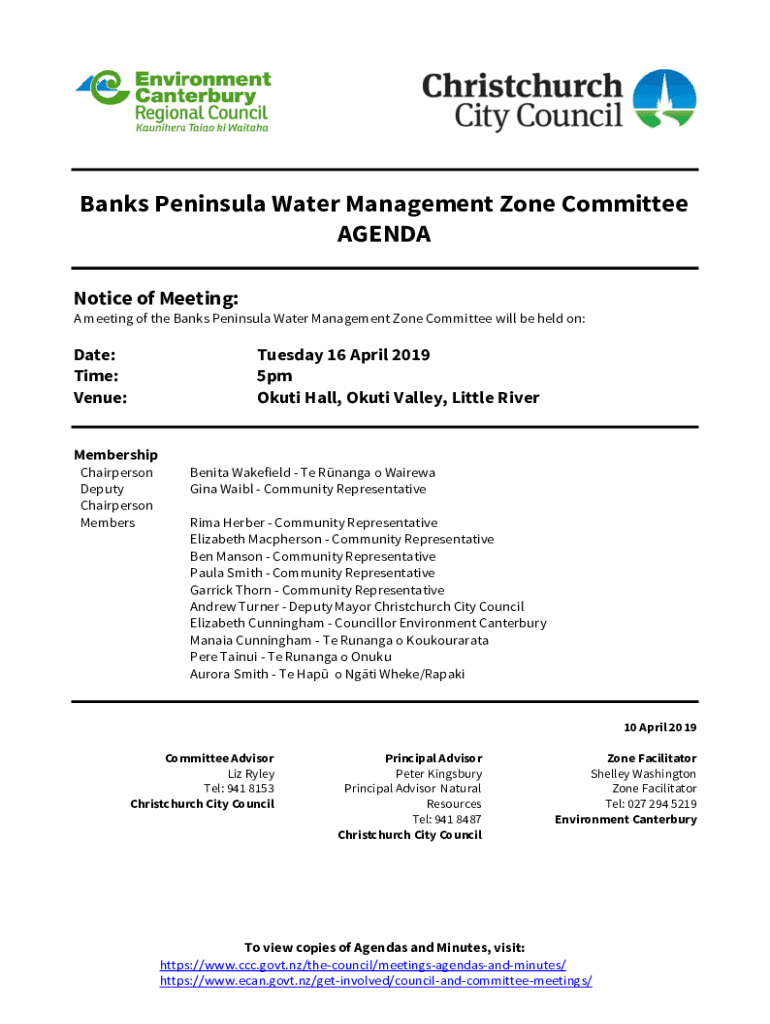 Environment Canterbury Regional Council
Kaunihera Taiao ki Waitaha

Christchurch City Council

Banks Peninsula Water Management Zone Committee AGENDA

Notice of Meeting:
A meeting of the Banks Peninsula Water Management Zone Committee will be held on:

Date: Tuesday 16 April 2019
Time: 5pm
Venue: Okuti Hall, Okuti Valley, Little River

Membership
Chairperson Benita Wakefield - Te Rūnanga o Wairewa
Deputy Chairperson Gina Waibl - Community Representative
Members Rima Herber - Community Representative
Elizabeth Macpherson - Community Representative
Ben Manson - Community Representative
Paula Smith - Community Representative
Garrick Thorn - Community Representative
Andrew Turner - Deputy Mayor Christchurch City Council
Elizabeth Cunningham - Councillor Environment Canterbury
Manaia Cunningham - Te Runanga o Koukourarata
Pere Tainui - Te Runanga o Onuku
Aurora Smith - Te Hapū o Ngāti Wheke/Rapaki

10 April 2019

Committee Advisor
Liz Ryley
Tel: 941 8153
Christchurch City Council

Principal Advisor
Peter Kingsbury
Principal Advisor Natural Resources
Tel: 941 8487
Christchurch City Council

Zone Facilitator
Shelley Washington
Zone Facilitator
Tel: 027 294 5219
Environment Canterbury

To view copies of Agendas and Minutes, visit:
https://www.ccc.govt.nz/the-council/meetings-agendas-and-minutes/
https://www.ecan.govt.nz/get-involved/council-and-committee-meetings/